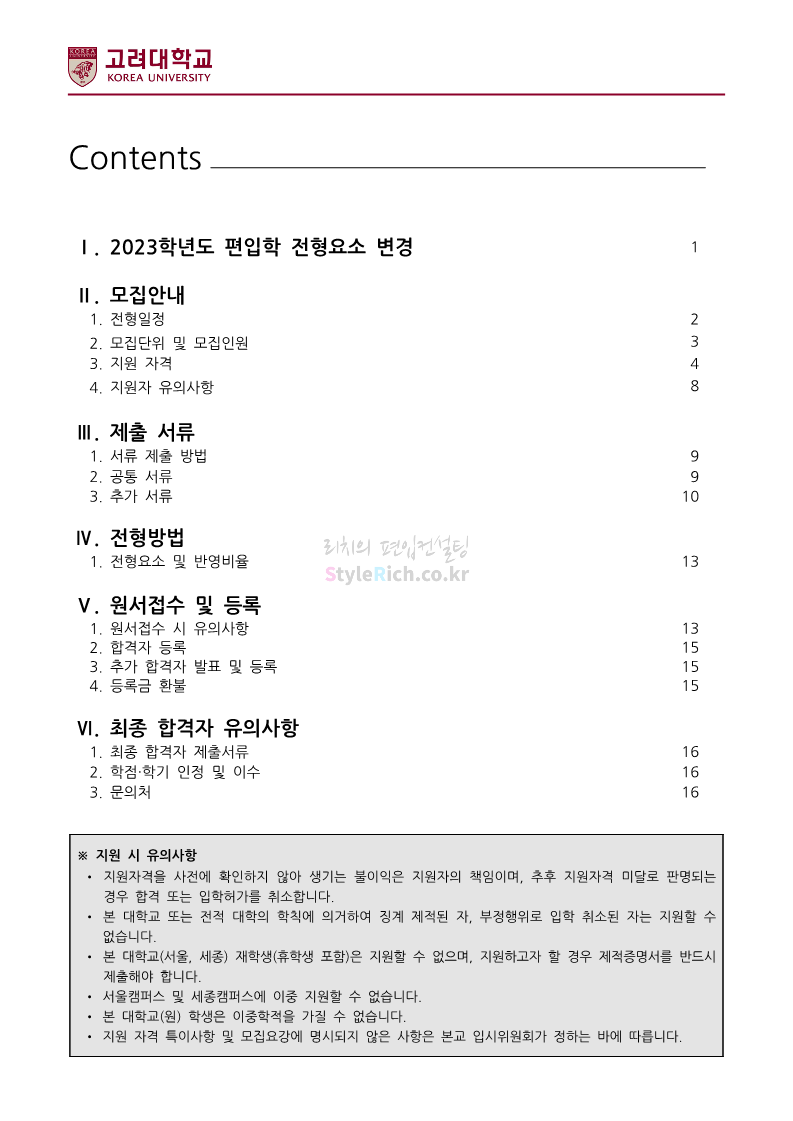 KOREA UNIVERSITY
고려대학교
KOREA UNIVERSITY

Contents

Ⅰ. 2023학년도 편입학 전형요소 변경 1

Ⅱ. 모집안내
1. 전형일정 2
2. 모집단위 및 모집인원 3
3. 지원 자격 4
4. 지원자 유의사항 8

Ⅲ. 제출 서류
1. 서류 제출 방법 9
2. 공통 서류 9
3. 추가 서류 10

Ⅳ. 전형방법
1. 전형요소 및 반영비율 13

리치의 편입컨설팅
StyleRich.co.kr

Ⅴ. 원서접수 및 등록
1. 원서접수 시 유의사항 13
2. 합격자 등록 15
3. 추가 합격자 발표 및 등록 15
4. 등록금 환불 15

Ⅵ. 최종 합격자 유의사항
1. 최종 합격자 제출서류 16
2. 학점·학기 인정 및 이수 16
3. 문의처 16

※ 지원 시 유의사항
• 지원자격을 사전에 확인하지 않아 생기는 불이익은 지원자의 책임이며, 추후 지원자격 미달로 판명되는 경우 합격 또는 입학허가를 취소합니다.
• 본 대학교 또는 전적 대학의 학칙에 의거하여 징계 제적된 자, 부정행위로 입학 취소된 자는 지원할 수 없습니다.
• 본 대학교(서울, 세종) 재학생(휴학생 포함)은 지원할 수 없으며, 지원하고자 할 경우 제적증명서를 반드시 제출해야 합니다.
• 서울캠퍼스 및 세종캠퍼스에 이중 지원할 수 없습니다.
• 본 대학교(원) 학생은 이중학적을 가질 수 없습니다.
• 지원 자격 특이사항 및 모집요강에 명시되지 않은 사항은 본교 입시위원회가 정하는 바에 따릅니다.